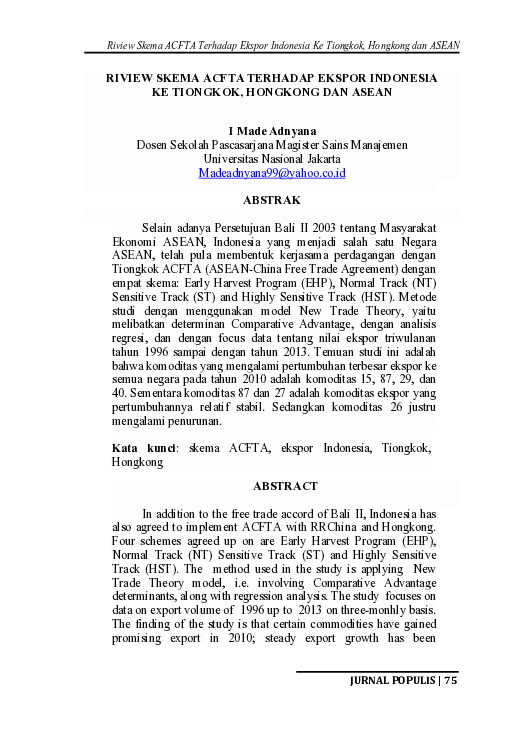 Riview Skema ACFTA Terhadap Ekspor Indonesia Ke Tiongkok, Hongkong dan ASEAN

RIVIEW SKEMA ACFTA TERHADAP EKSPOR INDONESIA KE TIONGKOK, HONGKONG DAN ASEAN

I Made Adnyana
Dosen Sekolah Pascasarjana Magister Sains Manajemen
Universitas Nasional Jakarta
Madeadnyana99@yahoo.co.id

ABSTRAK

Selain adanya Persetujuan Bali II 2003 tentang Masyarakat Ekonomi ASEAN, Indonesia yang menjadi salah satu Negara ASEAN, telah pula membentuk kerjasama perdagangan dengan Tiongkok ACFTA (ASEAN-China Free Trade Agreement) dengan empat skema: Early Harvest Program (EHP), Normal Track (NT) Sensitive Track (ST) and Highly Sensitive Track (HST). Metode studi dengan menggunakan model New Trade Theory, yaitu melibatkan determinan Comparative Advantage, dengan analisis regresi, dan dengan focus data tentang nilai ekspor triwulanan tahun 1996 sampai dengan tahun 2013. Temuan studi ini adalah bahwa komoditas yang mengalami pertumbuhan terbesar ekspor ke semua negara pada tahun 2010 adalah komoditas 15, 87, 29, dan 40. Sementara komoditas 87 dan 27 adalah komoditas ekspor yang pertumbuhannya relatif stabil. Sedangkan komoditas 26 justru mengalami penurunan.

Kata kunci: skema ACFTA, ekspor Indonesia, Tiongkok, Hongkong

ABSTRACT

In addition to the free trade accord of Bali II, Indonesia has also agreed to implement ACFTA with RRChina and Hongkong. Four schemes agreed up on are Early Harvest Program (EHP), Normal Track (NT) Sensitive Track (ST) and Highly Sensitive Track (HST). The method used in the study is applying New Trade Theory model, i.e. involving Comparative Advantage determinants, along with regression analysis. The study focuses on data on export volume of 1996 up to 2013 on three-monhly basis. The finding of the study is that certain commodities have gained promising export in 2010; steady export growth has been

JURNAL POPULIS | 75